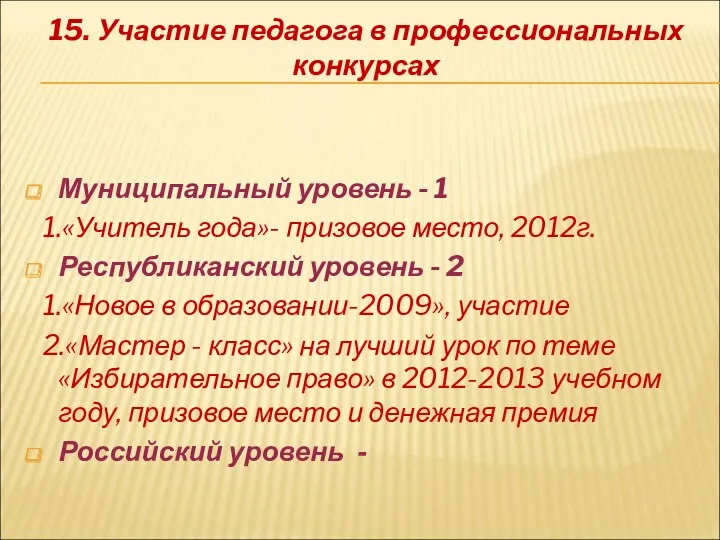 15. Участие педагога в профессиональных конкурсах

Муниципальный уровень - 1

1.«Учитель года»- призовое место, 2012г.

Республиканский уровень - 2

1.«Новое в образовании-2009», участие

2.«Мастер - класс» на лучший урок по теме «Избирательное право» в 2012-2013 учебном году, призовое место и денежная премия

Российский уровень -